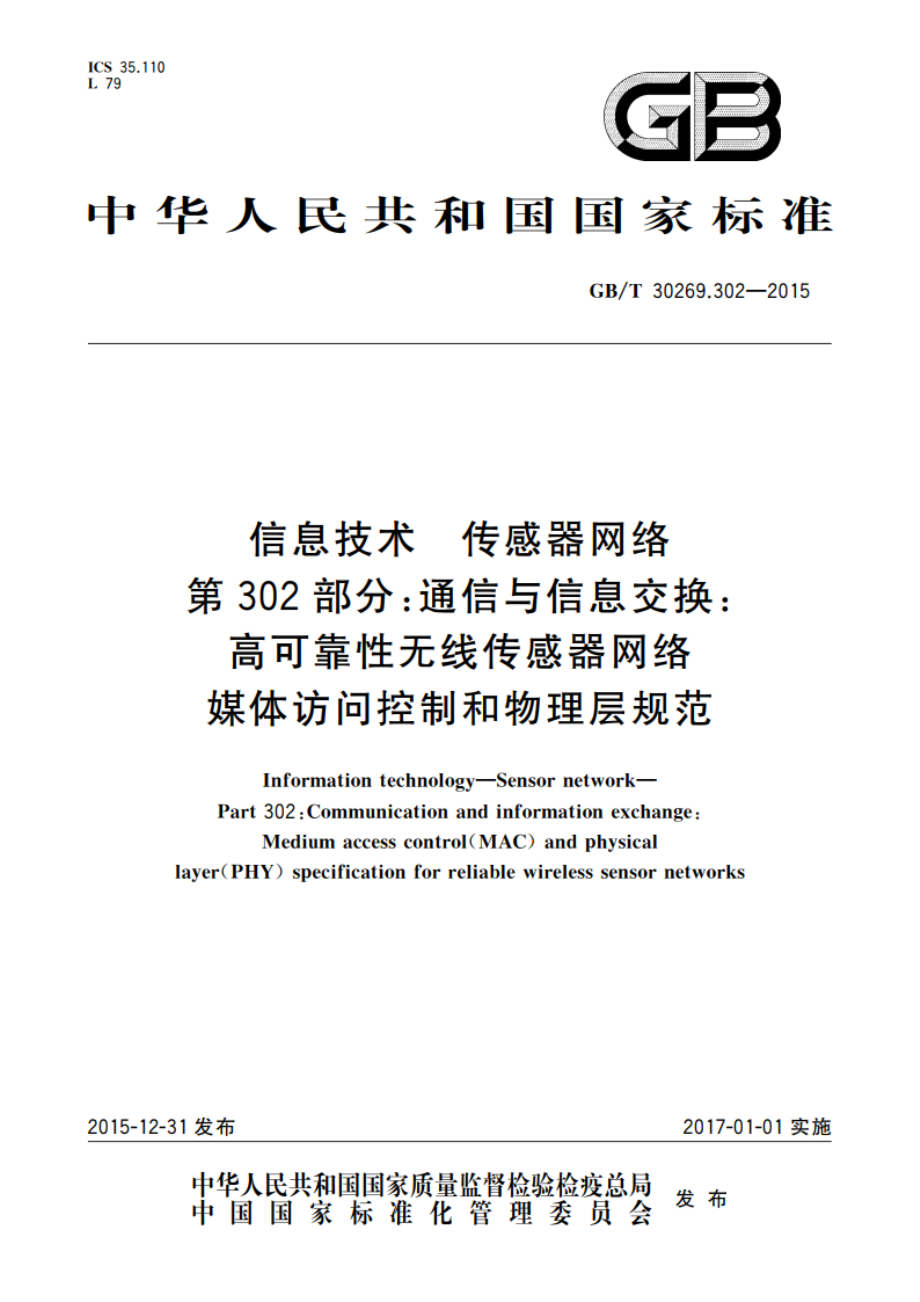 ICS 35.110
L 79

GB

中华人民共和国国家标准

GB/T 30269.302—2015

信息技术 传感器网络
第302部分:通信与信息交换:
高可靠性无线传感器网络
媒体访问控制和物理层规范

Information technology—Sensor network—
Part 302:Communication and information exchange:
Medium access control(MAC) and physical
layer(PHY) specification for reliable wireless sensor networks

2015-12-31 发布

2017-01-01 实施

中华人民共和国国家质量监督检验检疫总局
中国国家标准化管理委员会
发布